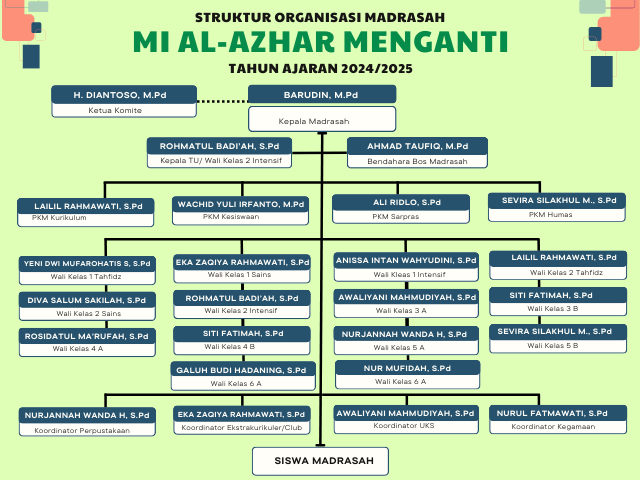 STRUKTUR ORGANISASI MADRASAH
MI AL-AZHAR MENGANTI
TAHUN AJARAN 2024/2025

H. DIANTOSO, M.Pd
Ketua Komite

BARUDIN, M.Pd
Kepala Madrasah

ROHMATUL BADI'AH, S.Pd
Kepala TU/ Wali Kelas 2 Intensif

AHMAD TAUFIQ, M.Pd
Bendahara Bos Madrasah

LAILIL RAHMAWATI, S.Pd
PKM Kurikulum

WACHID YULI IRFANTO, M.Pd
PKM Kesiswaan

ALI RIDLO, S.Pd
PKM Sarpras

SEVIRA SILAKHUL M., S.Pd
PKM Humas

YENI DWI MUFAROHATIS S, S.Pd
Wali Kelas 1 Tahfidz

DIVA SALUM SAKILAH, S.Pd
Wali Kelas 2 Sains

ROSIDATUL MA'RUFAH, S.Pd
Wali Kelas 4 A

EKA ZAQIYA RAHMAWATI, S.Pd
Wali Kelas 1 Sains

ROHMATUL BADI'AH, S.Pd
Wali Kelas 2 Intensif

SITI FATIMAH, S.Pd
Wali Kelas 4 B

GALUH BUDI HADANING, S.Pd
Wali Kelas 6 A

ANISSA INTAN WAHYUDINI, S.Pd
Wali Kleas 1 Intensif

AWALIYANI MAHMUDIYAH, S.Pd
Wali Kelas 3 A

NURJANNAH WANDA H, S.Pd
Wali Kelas 5 A

NUR MUFIDAH, S.Pd
Wali Kelas 6 A

LAILIL RAHMAWATI, S.Pd
Wali Kelas 2 Tahfidz

SITI FATIMAH, S.Pd
Wali Kelas 3 B

SEVIRA SILAKHUL M., S.Pd
Wali Kelas 5 B

NURJANNAH WANDA H, S.Pd
Koordinator Perpustakaan

EKA ZAQIYA RAHMAWATI, S.Pd
Koordinator Ekstrakurikuler/Club

AWALIYANI MAHMUDIYAH, S.Pd
Koordinator UKS

NURUL FATMAWATI, S.Pd
Koordinator Kegamaan

SISWA MADRASAH